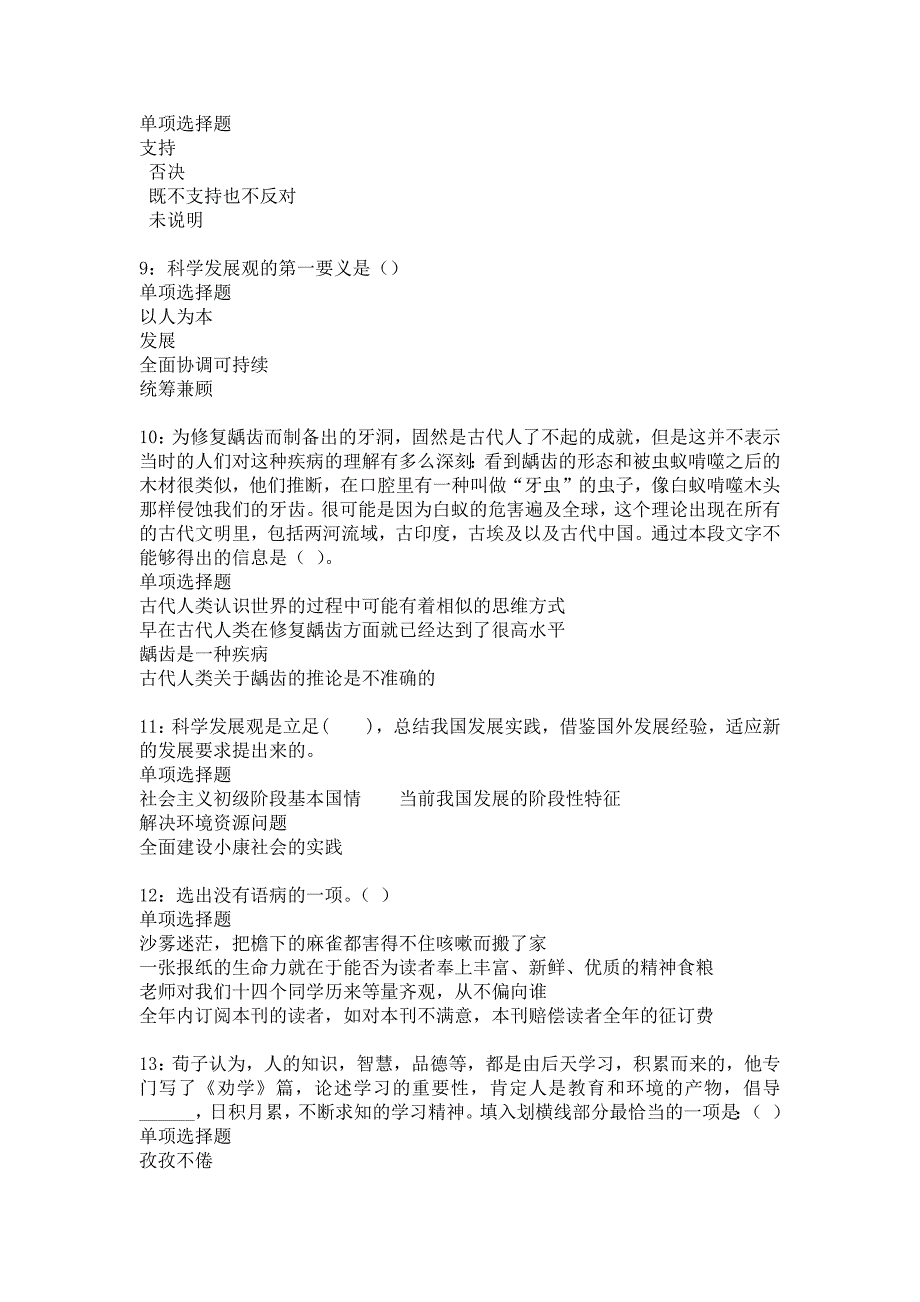 单项选择题
支持
否决
既不支持也不反对
未说明

9：科学发展观的第一要义是（）
单项选择题
以人为本
发展
全面协调可持续
统筹兼顾

10：为修复龋齿而制备出的牙洞，固然是古代人了不起的成就，但是这并不表示当时的人们对这种疾病的理解有多么深刻：看到龋齿的形态和被虫蚁啃噬之后的木材很类似，他们推断，在口腔里有一种叫做“牙虫”的虫子，像白蚁啃噬木头那样侵蚀我们的牙齿。很可能是因为白蚁的危害遍及全球，这个理论出现在所有的古代文明里，包括两河流域，古印度，古埃及以及古代中国。通过本段文字不能够得出的信息是（ ）。
单项选择题
古代人类认识世界的过程中可能有着相似的思维方式
早在古代人类在修复龋齿方面就已经达到了很高水平
龋齿是一种疾病
古代人类关于龋齿的推论是不准确的

11：科学发展观是立足(　　)，总结我国发展实践，借鉴国外发展经验，适应新的发展要求提出来的。
单项选择题
社会主义初级阶段基本国情　　当前我国发展的阶段性特征
解决环境资源问题
全面建设小康社会的实践

12：选出没有语病的一项。（ ）
单项选择题
沙雾迷茫，把檐下的麻雀都害得不住咳嗽而搬了家
一张报纸的生命力就在于能否为读者奉上丰富、新鲜、优质的精神食粮
老师对我们十四个同学历来等量齐观，从不偏向谁
全年内订阅本刊的读者，如对本刊不满意，本刊赔偿读者全年的征订费

13：荀子认为，人的知识，智慧，品德等，都是由后天学习，积累而来的，他专门写了《劝学》篇，论述学习的重要性，肯定人是教育和环境的产物，倡导______，日积月累，不断求知的学习精神。填入划横线部分最恰当的一项是（ ）
单项选择题
孜孜不倦